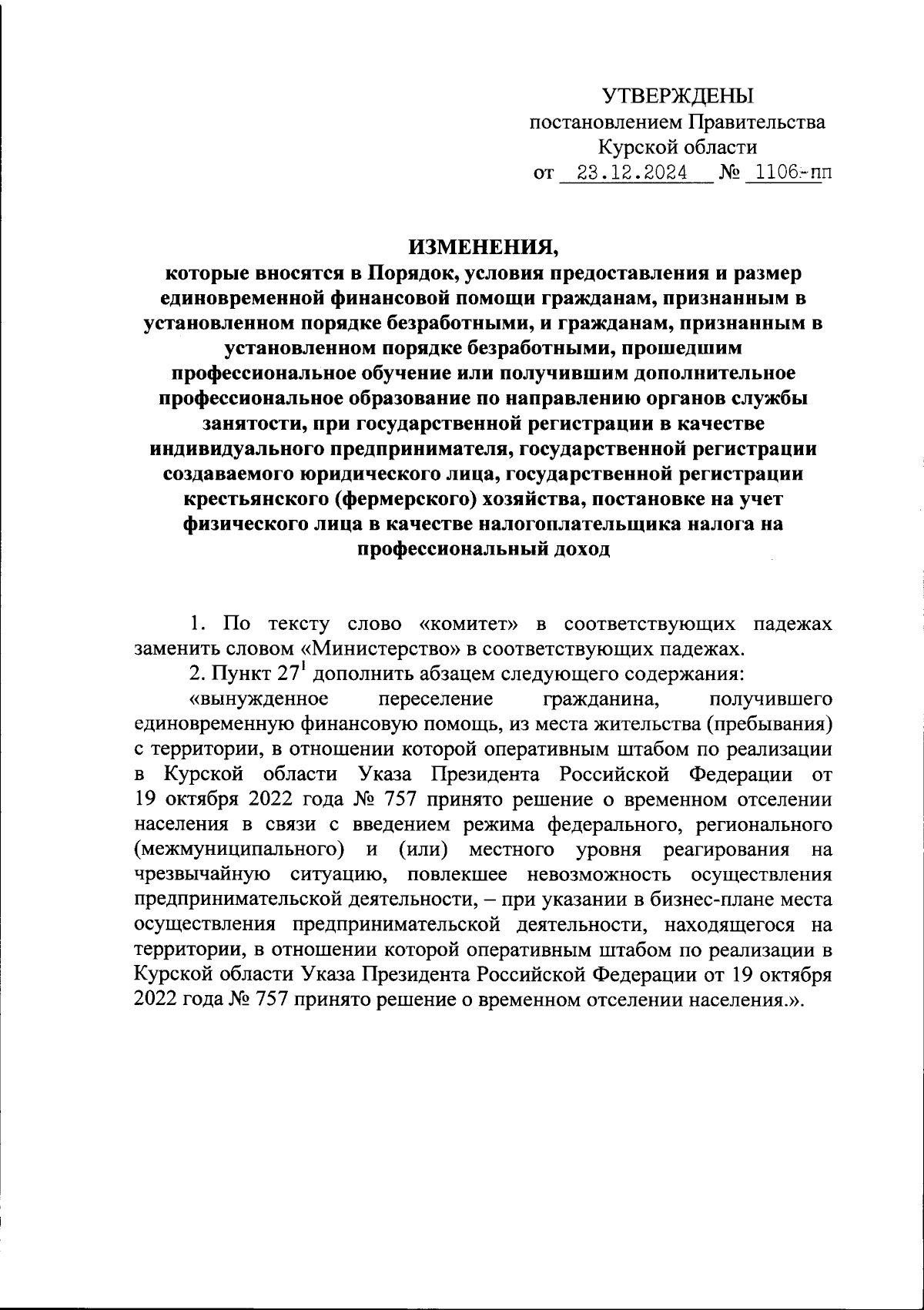 УТВЕРЖДЕНЫ
постановлением Правительства
Курской области
от 23.12.2024 № 1106-пп

ИЗМЕНЕНИЯ,
которые вносятся в Порядок, условия предоставления и размер единовременной финансовой помощи гражданам, признанным в установленном порядке безработными, и гражданам, признанным в установленном порядке безработными, прошедшим профессиональное обучение или получившим дополнительное профессиональное образование по направлению органов службы занятости, при государственной регистрации в качестве индивидуального предпринимателя, государственной регистрации создаваемого юридического лица, государственной регистрации крестьянского (фермерского) хозяйства, постановке на учет физического лица в качестве налогоплательщика налога на профессиональный доход

1. По тексту слово «комитет» в соответствующих падежах заменить словом «Министерство» в соответствующих падежах.

2. Пункт $27^1$ дополнить абзацем следующего содержания:

«вынужденное переселение гражданина, получившего единовременную финансовую помощь, из места жительства (пребывания) с территории, в отношении которой оперативным штабом по реализации в Курской области Указа Президента Российской Федерации от 19 октября 2022 года № 757 принято решение о временном отселении населения в связи с введением режима федерального, регионального (межмуниципального) и (или) местного уровня реагирования на чрезвычайную ситуацию, повлекшее невозможность осуществления предпринимательской деятельности, – при указании в бизнес-плане места осуществления предпринимательской деятельности, находящегося на территории, в отношении которой оперативным штабом по реализации в Курской области Указа Президента Российской Федерации от 19 октября 2022 года № 757 принято решение о временном отселении населения.».